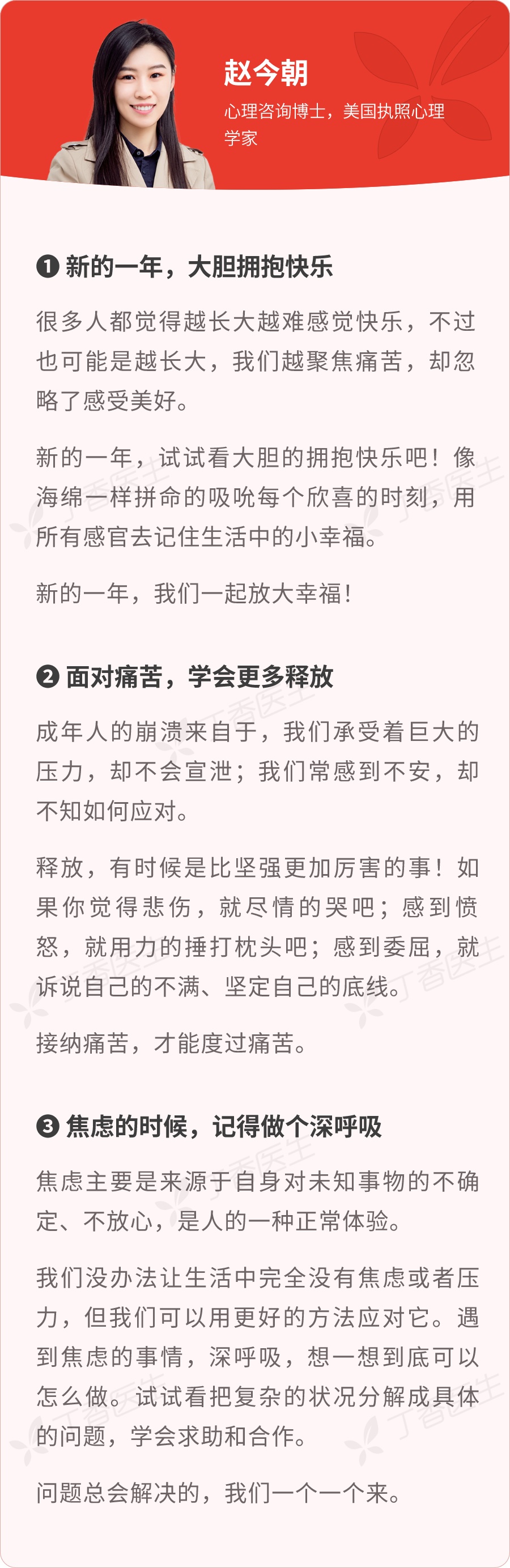 赵今朝

心理咨询博士，美国执照心理学家

❶ 新的一年，大胆拥抱快乐

很多人都觉得越长大越难感觉快乐，不过也可能是越长大，我们越聚焦痛苦，却忽略了感受美好。

新的一年，试试看大胆的拥抱快乐吧！像海绵一样拼命的吸吮每个欣喜的时刻，用所有感官去记住生活中的小幸福。

新的一年，我们一起放大幸福！

❷ 面对痛苦，学会更多释放

成年人的崩溃来自于，我们承受着巨大的压力，却不会宣泄；我们常感到不安，却不知如何应对。

释放，有时候是比坚强更加厉害的事！如果你觉得悲伤，就尽情的哭吧；感到愤怒，就用力的捶打枕头吧；感到委屈，就诉说自己的不满、坚定自己的底线。

接纳痛苦，才能度过痛苦。

❸ 焦虑的时候，记得做个深呼吸

焦虑主要是来源于自身对未知事物的不确定、不放心，是人的一种正常体验。

我们没办法让生活中完全没有焦虑或者压力，但我们可以用更好的方法应对它。遇到焦虑的事情，深呼吸，想一想到底可以怎么做。试试看把复杂的状况分解成具体的问题，学会求助和合作。

问题总会解决的，我们一个一个来。

丁香医生